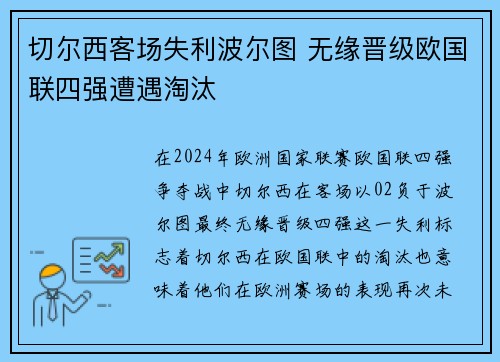 切尔西客场失利波尔图 无缘晋级欧国联四强遭遇淘汰

在2024年欧洲国家联赛欧国联四强争夺战中切尔西在客场以02负于波尔图最终无缘晋级四强这一失利标志着切尔西在欧国联中的淘汰也意味着他们在欧洲赛场的表现再次未